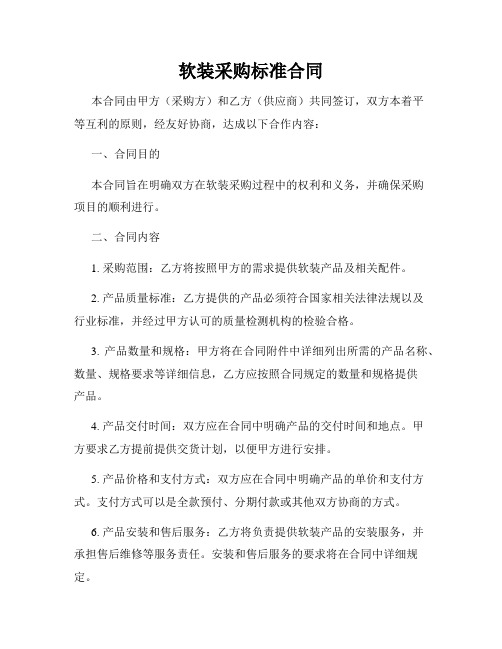 软装采购标准合同

本合同由甲方（采购方）和乙方（供应商）共同签订，双方本着平等互利的原则，经友好协商，达成以下合作内容：

一、合同目的

本合同旨在明确双方在软装采购过程中的权利和义务，并确保采购项目的顺利进行。

二、合同内容

1. 采购范围：乙方将按照甲方的需求提供软装产品及相关配件。

2. 产品质量标准：乙方提供的产品必须符合国家相关法律法规以及行业标准，并经过甲方认可的质量检测机构的检验合格。

3. 产品数量和规格：甲方将在合同附件中详细列出所需的产品名称、数量、规格要求等详细信息，乙方应按照合同规定的数量和规格提供产品。

4. 产品交付时间：双方应在合同中明确产品的交付时间和地点。甲方要求乙方提前提供交货计划，以便甲方进行安排。

5. 产品价格和支付方式：双方应在合同中明确产品的单价和支付方式。支付方式可以是全款预付、分期付款或其他双方协商的方式。

6. 产品安装和售后服务：乙方将负责提供软装产品的安装服务，并承担售后维修等服务责任。安装和售后服务的要求将在合同中详细规定。